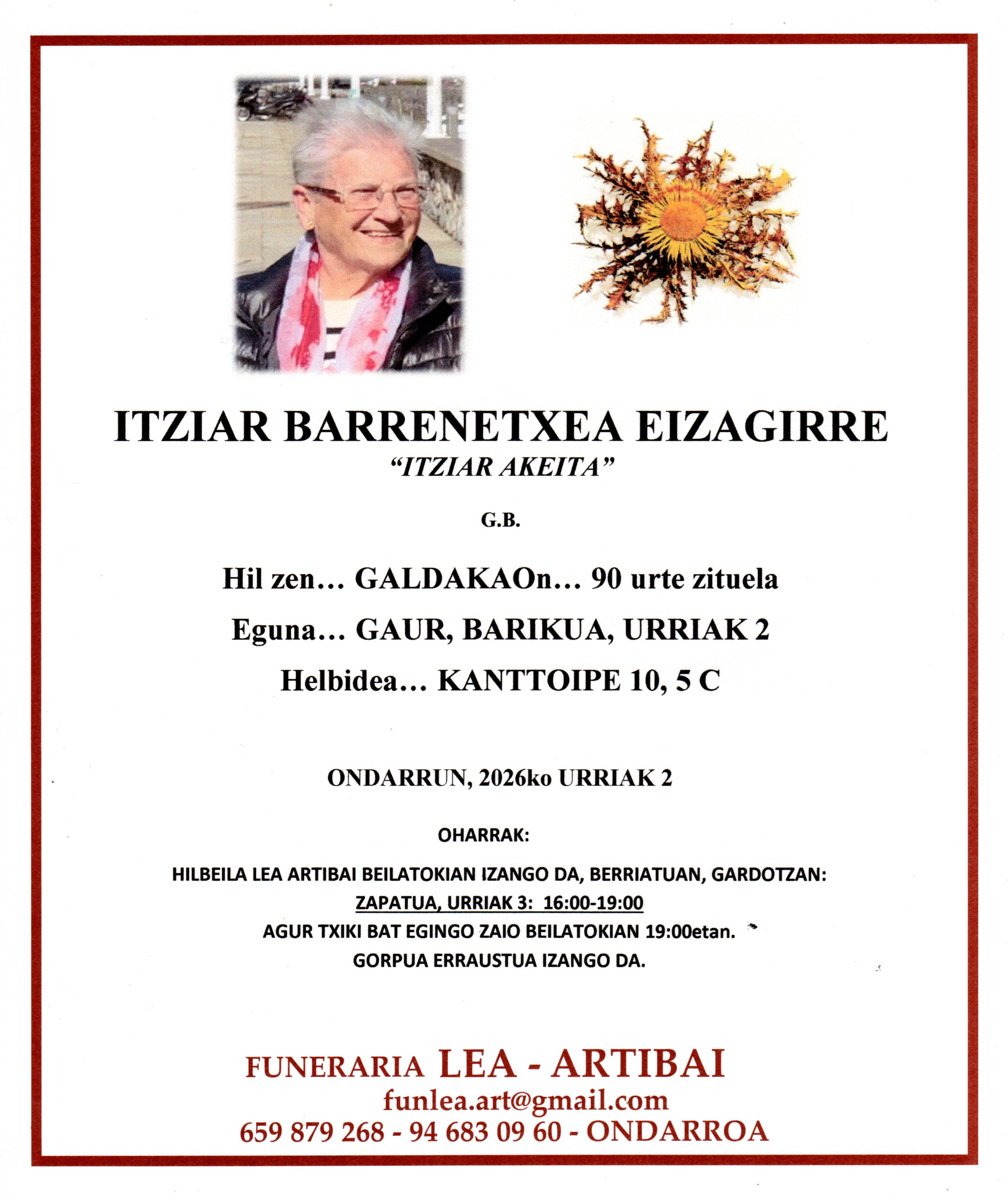 ITZIAR BARRENETXEA EIZAGIRRE
"ITZIAR AKEITA"

G.B.

Hil zen… GALDAKAOn… 90 urte zituela
Eguna… GAUR, BARIKUA, URRIAK 2
Helbidea… KANTTOIPE 10, 5 C

ONDARRUN, 2026ko URRIAK 2

OHARRAK:

HILBEILA LEA ARTIBAI BEILATOKIAN IZANGO DA, BERRIATUAN, GARDOTZAN:
ZAPATUA, URRIAK 3: 16:00-19:00
AGUR TXIKI BAT EGINGO ZAIO BEILATOKIAN 19:00etan.
GORPUA ERRAUSTUA IZANGO DA.

FUNERARIA LEA - ARTIBAI
funlea.art@gmail.com
659 879 268 - 94 683 09 60 - ONDARROA